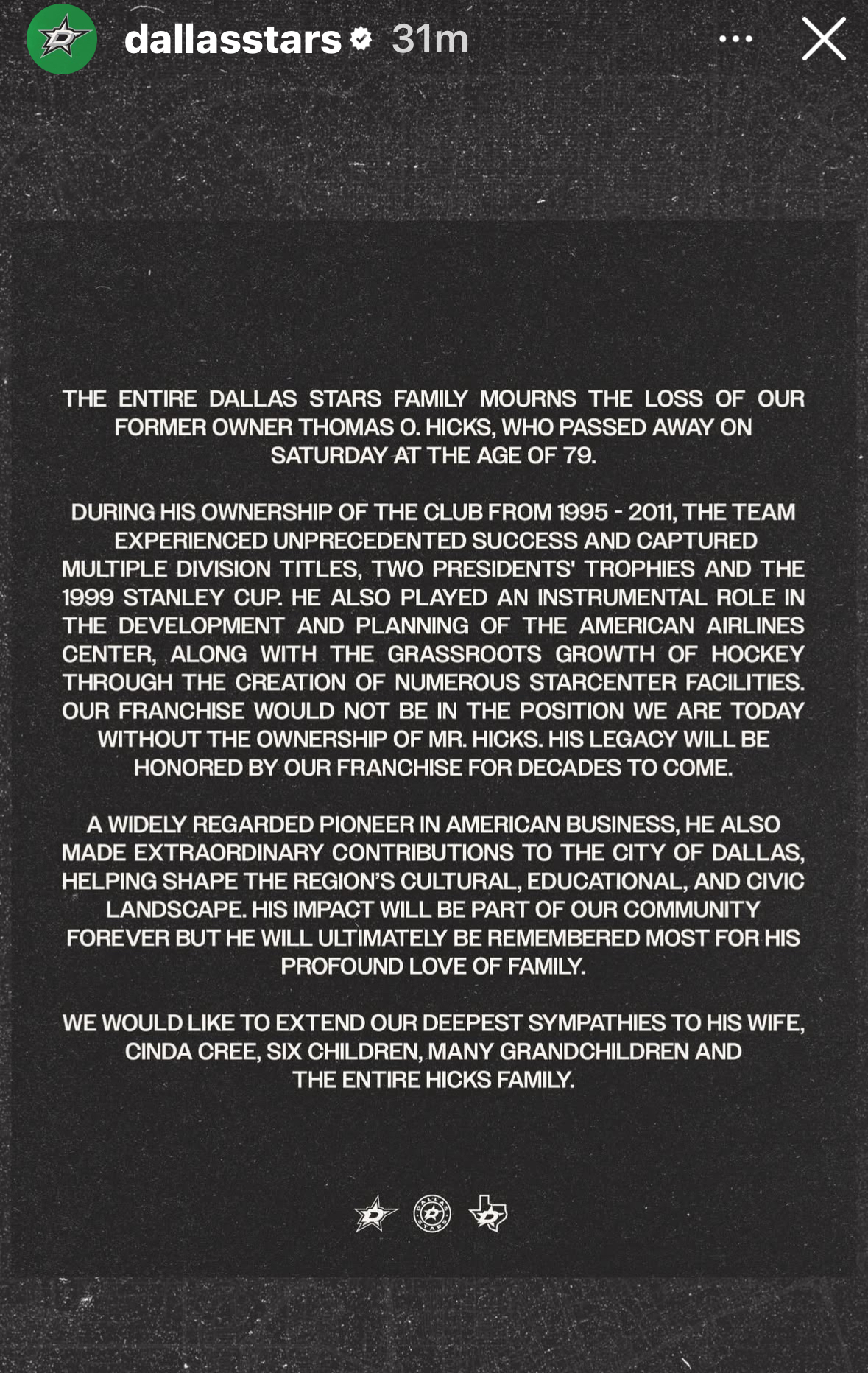 dallasstars 31m

THE ENTIRE DALLAS STARS FAMILY MOURNS THE LOSS OF OUR FORMER OWNER THOMAS O. HICKS, WHO PASSED AWAY ON SATURDAY AT THE AGE OF 79.

DURING HIS OWNERSHIP OF THE CLUB FROM 1995 - 2011, THE TEAM EXPERIENCED UNPRECEDENTED SUCCESS AND CAPTURED MULTIPLE DIVISION TITLES, TWO PRESIDENTS' TROPHIES AND THE 1999 STANLEY CUP. HE ALSO PLAYED AN INSTRUMENTAL ROLE IN THE DEVELOPMENT AND PLANNING OF THE AMERICAN AIRLINES CENTER, ALONG WITH THE GRASSROOTS GROWTH OF HOCKEY THROUGH THE CREATION OF NUMEROUS STARCENTER FACILITIES. OUR FRANCHISE WOULD NOT BE IN THE POSITION WE ARE TODAY WITHOUT THE OWNERSHIP OF MR. HICKS. HIS LEGACY WILL BE HONORED BY OUR FRANCHISE FOR DECADES TO COME.

A WIDELY REGARDED PIONEER IN AMERICAN BUSINESS, HE ALSO MADE EXTRAORDINARY CONTRIBUTIONS TO THE CITY OF DALLAS, HELPING SHAPE THE REGION'S CULTURAL, EDUCATIONAL, AND CIVIC LANDSCAPE. HIS IMPACT WILL BE PART OF OUR COMMUNITY FOREVER BUT HE WILL ULTIMATELY BE REMEMBERED MOST FOR HIS PROFOUND LOVE OF FAMILY.

WE WOULD LIKE TO EXTEND OUR DEEPEST SYMPATHIES TO HIS WIFE, CINDA CREE, SIX CHILDREN, MANY GRANDCHILDREN AND THE ENTIRE HICKS FAMILY.

DALLAS STARS